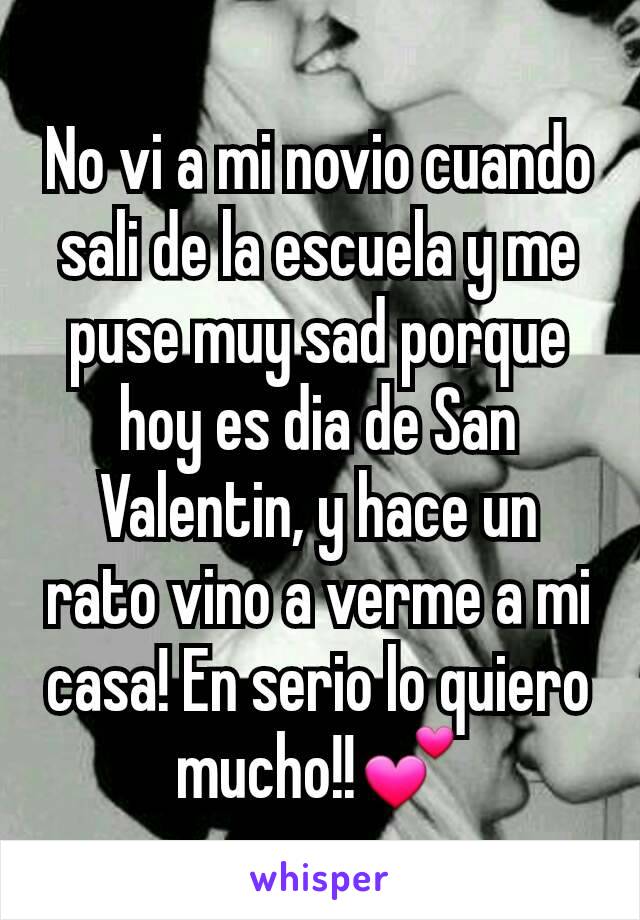 No vi a mi novio cuando sali de la escuela y me puse muy sad porque hoy es dia de San Valentin, y hace un rato vino a verme a mi casa! En serio lo quiero mucho!!💕

whisper